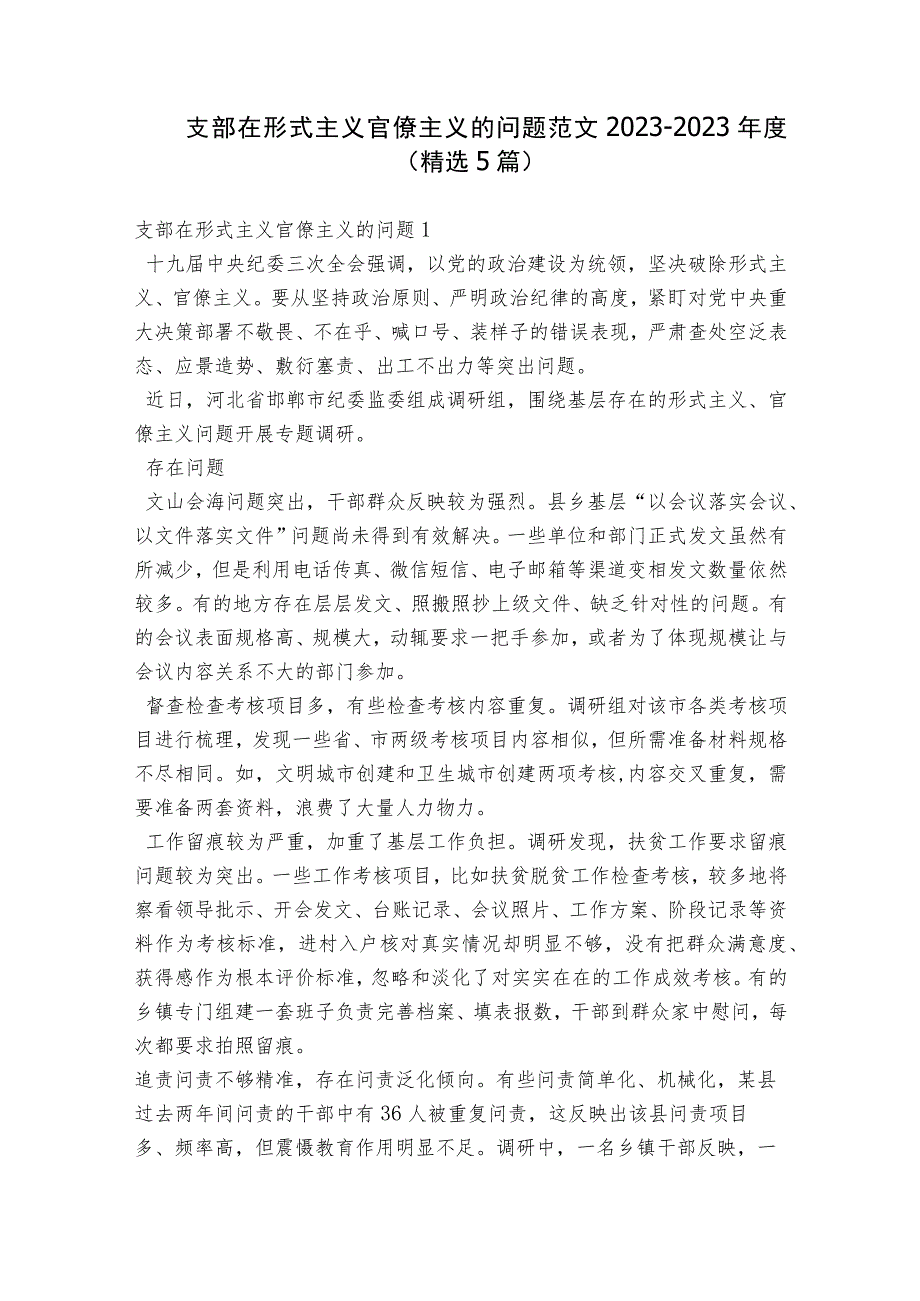 支部在形式主义官僚主义的问题范文 2023-2023 年度（精选 5 篇）

支部在形式主义官僚主义的问题 1

十九届中央纪委三次全会强调，以党的政治建设为统领，坚决破除形式主义、官僚主义。要从坚持政治原则、严明政治纪律的高度，紧盯对党中央重大决策部署不敬畏、不在乎、喊口号、装样子的错误表现，严肃查处空泛表态、应景造势、敷衍塞责、出工不出力等突出问题。

近日，河北省邯郸市纪委监委组成调研组，围绕基层存在的形式主义、官僚主义问题开展专题调研。

存在问题

文山会海问题突出，干部群众反映较为强烈。县乡基层“以会议落实会议、以文件落实文件”问题尚未得到有效解决。一些单位和部门正式发文虽然有所减少，但是利用电话传真、微信短信、电子邮箱等渠道变相发文数量依然较多。有的地方存在层层发文、照搬照抄上级文件、缺乏针对性的问题。有的会议表面规格高、规模大，动辄要求一把手参加，或者为了体现规模让与会议内容关系不大的部门参加。

督查检查考核项目多，有些检查考核内容重复。调研组对该市各类考核项目进行梳理，发现一些省、市两级考核项目内容相似，但所需准备材料规格不尽相同。如，文明城市创建和卫生城市创建两项考核,内容交叉重复，需要准备两套资料，浪费了大量人力物力。

工作留痕较为严重，加重了基层工作负担。调研发现，扶贫工作要求留痕问题较为突出。一些工作考核项目，比如扶贫脱贫工作检查考核，较多地将察看领导批示、开会发文、台账记录、会议照片、工作方案、阶段记录等资料作为考核标准，进村入户核对真实情况却明显不够，没有把群众满意度、获得感作为根本评价标准，忽略和淡化了对实实在在的工作成效考核。有的乡镇专门组建一套班子负责完善档案、填表报数，干部到群众家中慰问，每次都要求拍照留痕。

追责问责不够精准，存在问责泛化倾向。有些问责简单化、机械化，某县过去两年间问责的干部中有 36 人被重复问责，这反映出该县问责项目多、频率高，但震慑教育作用明显不足。调研中，一名乡镇干部反映，一